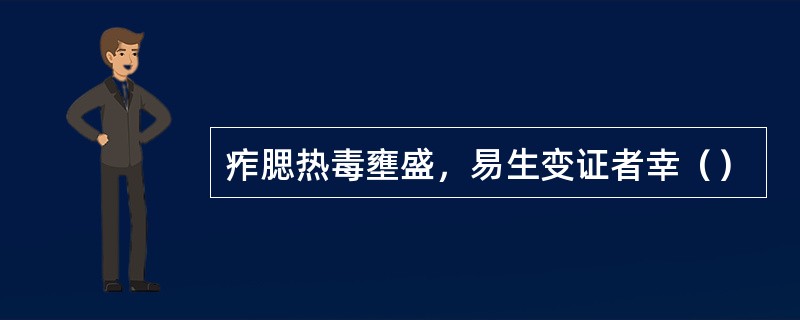 痄腮热毒壅盛，易生变证者幸（）